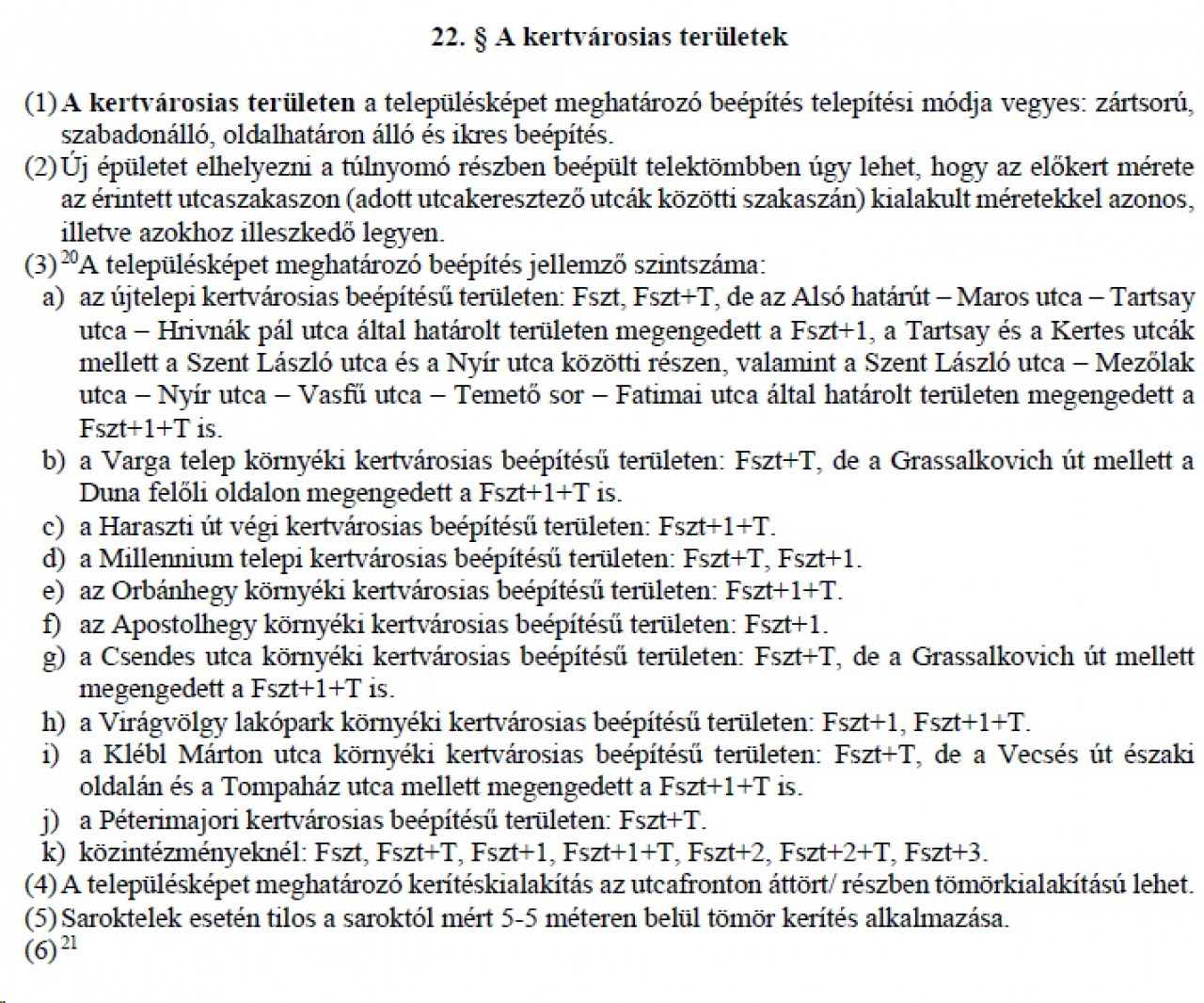 22. § A kertvárosias területek

(1) A kertvárosias területen a településképet meghatározó beépítés telepítési módja vegyes: zártsorú, szabadonálló, oldalhatáron álló és ikres beépítés.

(2) Új épületet elhelyezni a túlnyomó részben beépült telektömbben úgy lehet, hogy az előkert mérete az érintett utcaszakaszon (adott utcakeresztező utcák közötti szakaszán) kialakult méretekkel azonos, illetve azokhoz illeszkedő legyen.

(3) $^{20}$A településképet meghatározó beépítés jellemző szintszáma:

a) az újtelepi kertvárosias beépítésű területen: Fszt, Fszt+T, de az Alsó határút – Maros utca – Tartsay utca – Hrivnák pál utca által határolt területen megengedett a Fszt+1, a Tartsay és a Kertes utcák mellett a Szent László utca és a Nyír utca közötti részen, valamint a Szent László utca – Mezőlak utca – Nyír utca – Vasfű utca – Temető sor – Fatimai utca által határolt területen megengedett a Fszt+1+T is.

b) a Varga telep környéki kertvárosias beépítésű területen: Fszt+T, de a Grassalkovich út mellett a Duna felőli oldalon megengedett a Fszt+1+T is.

c) a Haraszti út végi kertvárosias beépítésű területen: Fszt+1+T.

d) a Millennium telepi kertvárosias beépítésű területen: Fszt+T, Fszt+1.

e) az Orbánhegy környéki kertvárosias beépítésű területen: Fszt+1+T.

f) az Apostolhegy környéki kertvárosias beépítésű területen: Fszt+1.

g) a Csendes utca környéki kertvárosias beépítésű területen: Fszt+T, de a Grassalkovich út mellett megengedett a Fszt+1+T is.

h) a Virágvölgy lakópark környéki kertvárosias beépítésű területen: Fszt+1, Fszt+1+T.

i) a Klébl Márton utca környéki kertvárosias beépítésű területen: Fszt+T, de a Vecsés út északi oldalán és a Tompaház utca mellett megengedett a Fszt+1+T is.

j) a Péterimajori kertvárosias beépítésű területen: Fszt+T.

k) közintézményeknél: Fszt, Fszt+T, Fszt+1, Fszt+1+T, Fszt+2, Fszt+2+T, Fszt+3.

(4) A településképet meghatározó kerítéskialakítás az utcafronton áttört/ részben tömörkialakítású lehet.

(5) Saroktelek esetén tilos a saroktól mért 5-5 méteren belül tömör kerítés alkalmazása.

(6) $^{21}$